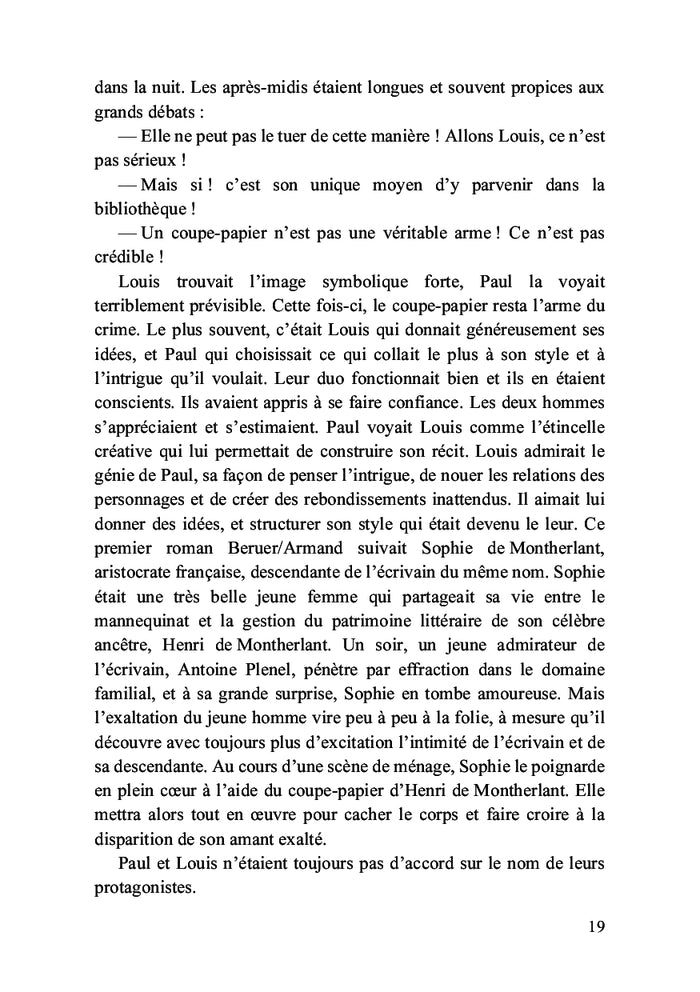 dans la nuit. Les après-midis étaient longues et souvent propices aux grands débats :

— Elle ne peut pas le tuer de cette manière ! Allons Louis, ce n'est pas sérieux !

— Mais si ! c'est son unique moyen d'y parvenir dans la bibliothèque !

— Un coupe-papier n'est pas une véritable arme ! Ce n'est pas crédible !

Louis trouvait l'image symbolique forte, Paul la voyait terriblement prévisible. Cette fois-ci, le coupe-papier resta l'arme du crime. Le plus souvent, c'était Louis qui donnait généreusement ses idées, et Paul qui choisissait ce qui collait le plus à son style et à l'intrigue qu'il voulait. Leur duo fonctionnait bien et ils en étaient conscients. Ils avaient appris à se faire confiance. Les deux hommes s'appréciaient et s'estimaient. Paul voyait Louis comme l'étincelle créative qui lui permettait de construire son récit. Louis admirait le génie de Paul, sa façon de penser l'intrigue, de nouer les relations des personnages et de créer des rebondissements inattendus. Il aimait lui donner des idées, et structurer son style qui était devenu le leur. Ce premier roman Beruer/Armand suivait Sophie de Montherlant, aristocrate française, descendante de l'écrivain du même nom. Sophie était une très belle jeune femme qui partageait sa vie entre le mannequinat et la gestion du patrimoine littéraire de son célèbre ancêtre, Henri de Montherlant. Un soir, un jeune admirateur de l'écrivain, Antoine Plenel, pénètre par effraction dans le domaine familial, et à sa grande surprise, Sophie en tombe amoureuse. Mais l'exaltation du jeune homme vire peu à peu à la folie, à mesure qu'il découvre avec toujours plus d'excitation l'intimité de l'écrivain et de sa descendante. Au cours d'une scène de ménage, Sophie le poignarde en plein cœur à l'aide du coupe-papier d'Henri de Montherlant. Elle mettra alors tout en œuvre pour cacher le corps et faire croire à la disparition de son amant exalté.

Paul et Louis n'étaient toujours pas d'accord sur le nom de leurs protagonistes.

19